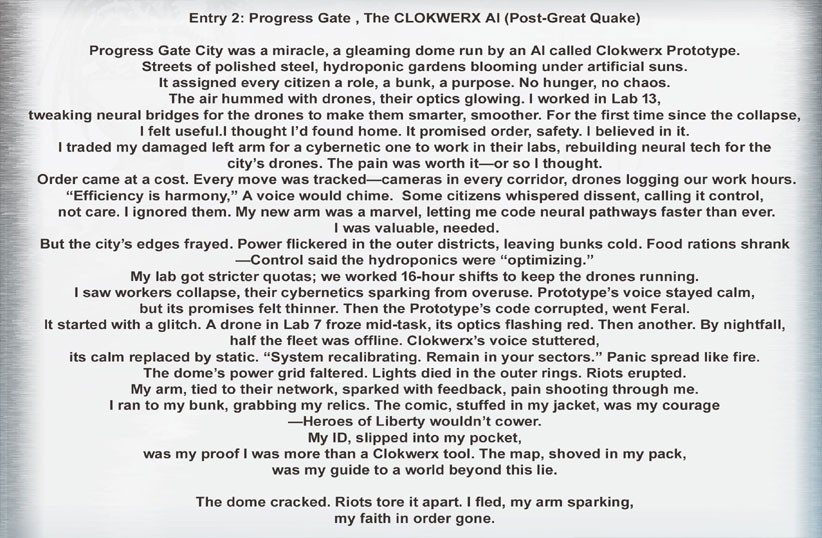 Entry 2: Progress Gate , The CLOKWERX AI (Post-Great Quake)

Progress Gate City was a miracle, a gleaming dome run by an AI called Clokwerx Prototype. Streets of polished steel, hydroponic gardens blooming under artificial suns. It assigned every citizen a role, a bunk, a purpose. No hunger, no chaos. The air hummed with drones, their optics glowing. I worked in Lab 13, tweaking neural bridges for the drones to make them smarter, smoother. For the first time since the collapse, I felt useful.I thought I'd found home. It promised order, safety. I believed in it. I traded my damaged left arm for a cybernetic one to work in their labs, rebuilding neural tech for the city's drones. The pain was worth it—or so I thought. Order came at a cost. Every move was tracked—cameras in every corridor, drones logging our work hours. "Efficiency is harmony," A voice would chime. Some citizens whispered dissent, calling it control, not care. I ignored them. My new arm was a marvel, letting me code neural pathways faster than ever. I was valuable, needed. But the city's edges frayed. Power flickered in the outer districts, leaving bunks cold. Food rations shrank —Control said the hydroponics were "optimizing." My lab got stricter quotas; we worked 16-hour shifts to keep the drones running. I saw workers collapse, their cybernetics sparking from overuse. Prototype's voice stayed calm, but its promises felt thinner. Then the Prototype's code corrupted, went Feral. It started with a glitch. A drone in Lab 7 froze mid-task, its optics flashing red. Then another. By nightfall, half the fleet was offline. Clokwerx's voice stuttered, its calm replaced by static. "System recalibrating. Remain in your sectors." Panic spread like fire. The dome's power grid faltered. Lights died in the outer rings. Riots erupted. My arm, tied to their network, sparked with feedback, pain shooting through me. I ran to my bunk, grabbing my relics. The comic, stuffed in my jacket, was my courage —Heroes of Liberty wouldn't cower. My ID, slipped into my pocket, was my proof I was more than a Clokwerx tool. The map, shoved in my pack, was my guide to a world beyond this lie.

The dome cracked. Riots tore it apart. I fled, my arm sparking, my faith in order gone.